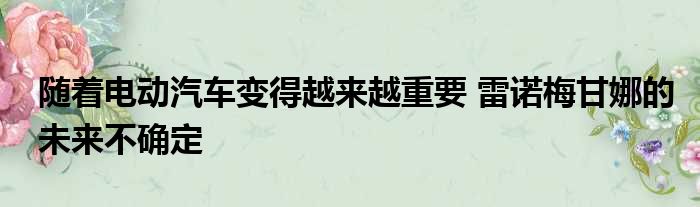 随着电动汽车变得越来越重要 雷诺梅甘娜的未来不确定